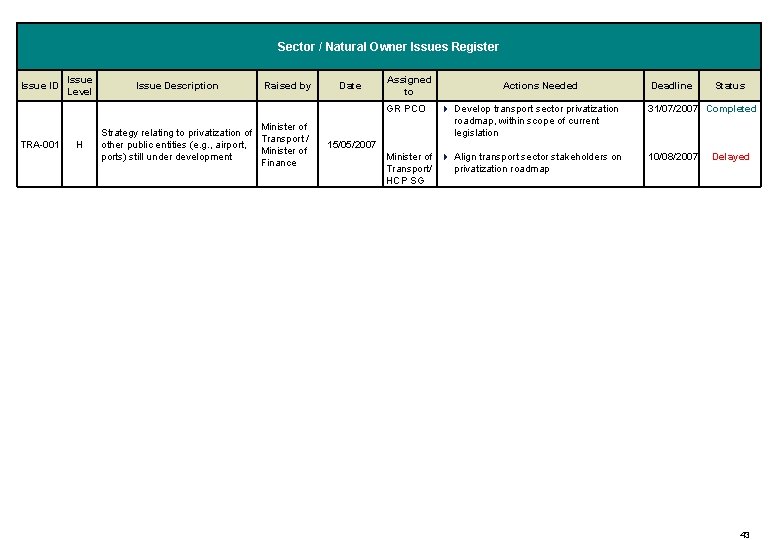 Sector / Natural Owner Issues Register

| Issue ID | Issue Level | Issue Description | Raised by | Date | Assigned to | Actions Needed | Deadline | Status |
|---|---|---|---|---|---|---|---|---|
| TRA-001 | H | Strategy relating to privatization of other public entities (e.g., airport, ports) still under development | Minister of Transport / Minister of Finance | 15/05/2007 | GR PCO | Develop transport sector privatization roadmap, within scope of current legislation | 31/07/2007 | Completed |
| | | | | | Minister of Transport/ HCP SG | Align transport sector stakeholders on privatization roadmap | 10/08/2007 | Delayed |

43